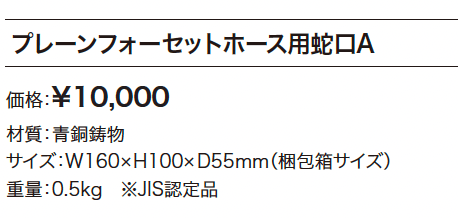 プレーンフォーセットホース用蛇口A

価格:¥10,000

材質:青銅鋳物

サイズ:W160×H100×D55mm(梱包箱サイズ)

重量:0.5kg　※JIS認定品